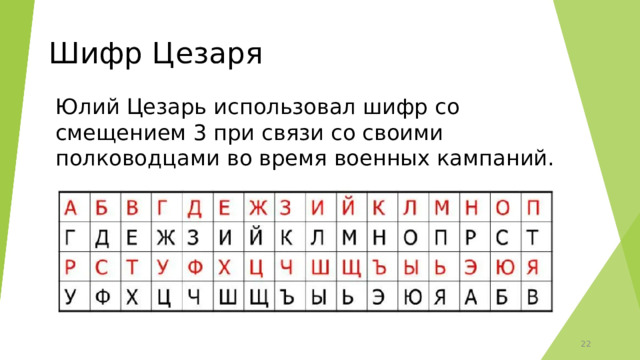 Шифр Цезаря

Юлий Цезарь использовал шифр со смещением 3 при связи со своими полководцами во время военных кампаний.

| А | Б | В | Г | Д | Е | Ж | З | И | Й | К | Л | М | Н | О | П |
|---|---|---|---|---|---|---|---|---|---|---|---|---|---|---|---|
| Г | Д | Е | Ж | З | И | Й | К | Л | М | Н | О | П | Р | С | Т |
| Р | С | Т | У | Ф | Х | Ц | Ч | Ш | Щ | Ъ | Ы | Ь | Э | Ю | Я |
| У | Ф | Х | Ц | Ч | Ш | Щ | Ъ | Ы | Ь | Э | Ю | Я | А | Б | В |

22